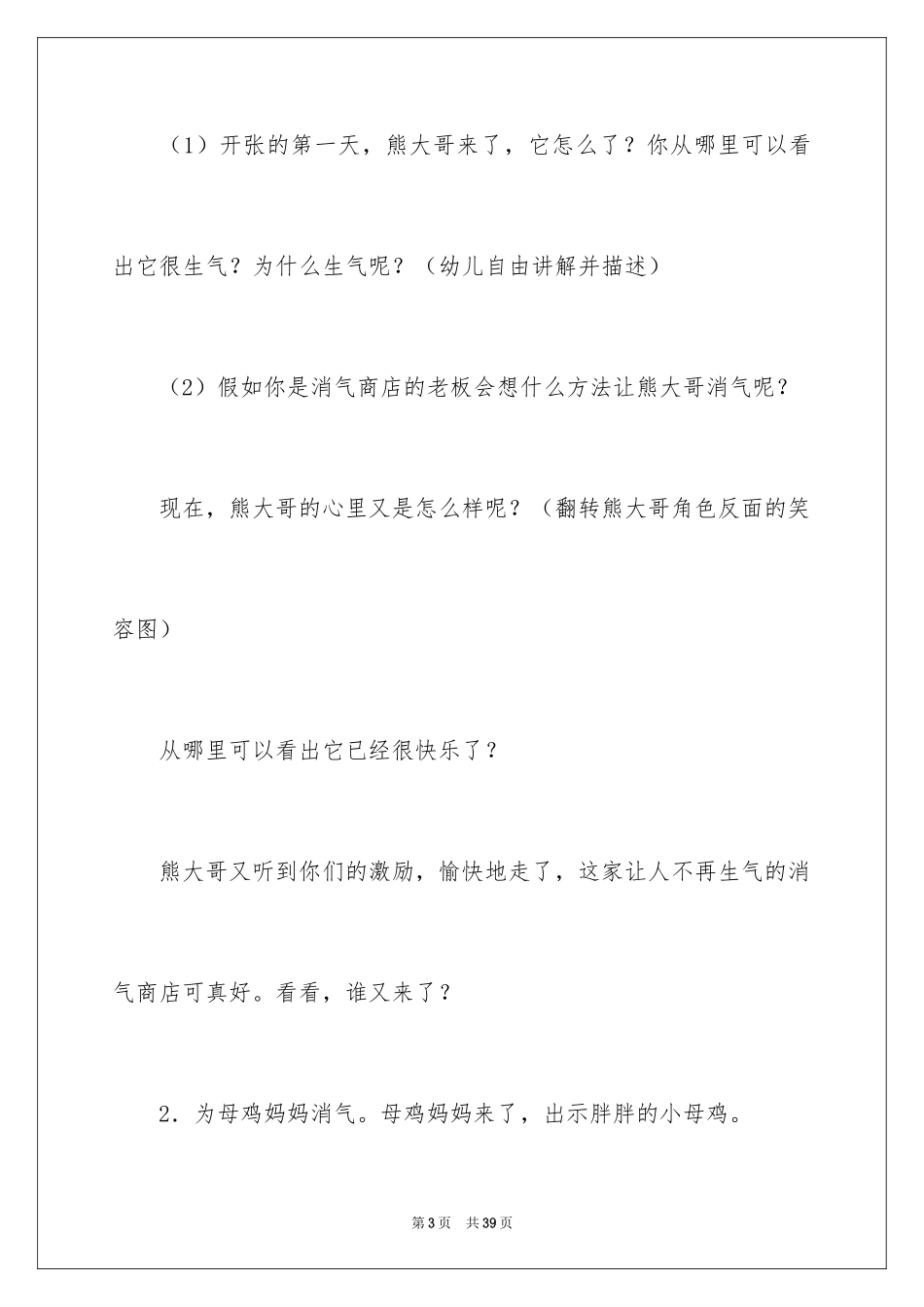 （1）开张的第一天，熊大哥来了，它怎么了？你从哪里可以看出它很生气？为什么生气呢？（幼儿自由讲解并描述）

（2）假如你是消气商店的老板会想什么方法让熊大哥消气呢？

现在，熊大哥的心里又是怎么样呢？（翻转熊大哥角色反面的笑容图）

从哪里可以看出它已经很快乐了？

熊大哥又听到你们的激励，愉快地走了，这家让人不再生气的消气商店可真好。看看，谁又来了？

2．为母鸡妈妈消气。母鸡妈妈来了，出示胖胖的小母鸡。

第3页　共39页